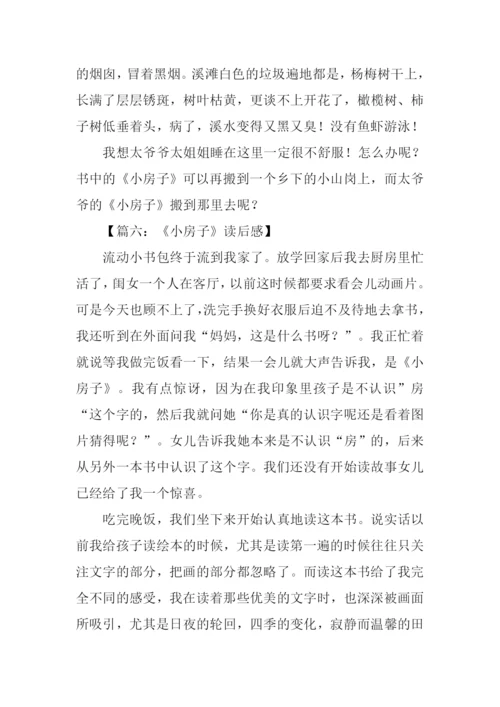 的烟囱，冒着黑烟。溪滩白色的垃圾遍地都是，杨梅树干上，长满了层层锈斑，树叶枯黄，更谈不上开花了，橄榄树、柿子树低垂着头，病了，溪水变得又黑又臭！没有鱼虾游泳！

我想太爷爷太姐姐睡在这里一定很不舒服！怎么办呢？书中的《小房子》可以再搬到一个乡下的小山岗上，而太爷爷的《小房子》搬到那里去呢？

【篇六：《小房子》读后感】

流动小书包终于流到我家了。放学回家后我去厨房里忙活了，闺女一个人在客厅，以前这时候都要求看会儿动画片。可是今天也顾不上了，洗完手换好衣服后迫不及待地去拿书，我还听到在外面问我“妈妈，这是什么书呀？”。我正忙着就说等我做完饭看一下，结果一会儿就大声告诉我，是《小房子》。我有点惊讶，因为在我印象里孩子是不认识”房“这个字的，然后我就问她“你是真的认识字呢还是看着图片猜得呢？”。女儿告诉我她本来是不认识“房”的，后来从另外一本书中认识了这个字。我们还没有开始读故事女儿已经给了我一个惊喜。

吃完晚饭，我们坐下来开始认真地读这本书。说实话以前我给孩子读绘本的时候，尤其是读第一遍的时候往往只关注文字的部分，把画的部分都忽略了。而读这本书给了我完全不同的感受，我在读着那些优美的文字时，也深深被画面所吸引，尤其是日夜的轮回，四季的变化，寂静而温馨的田